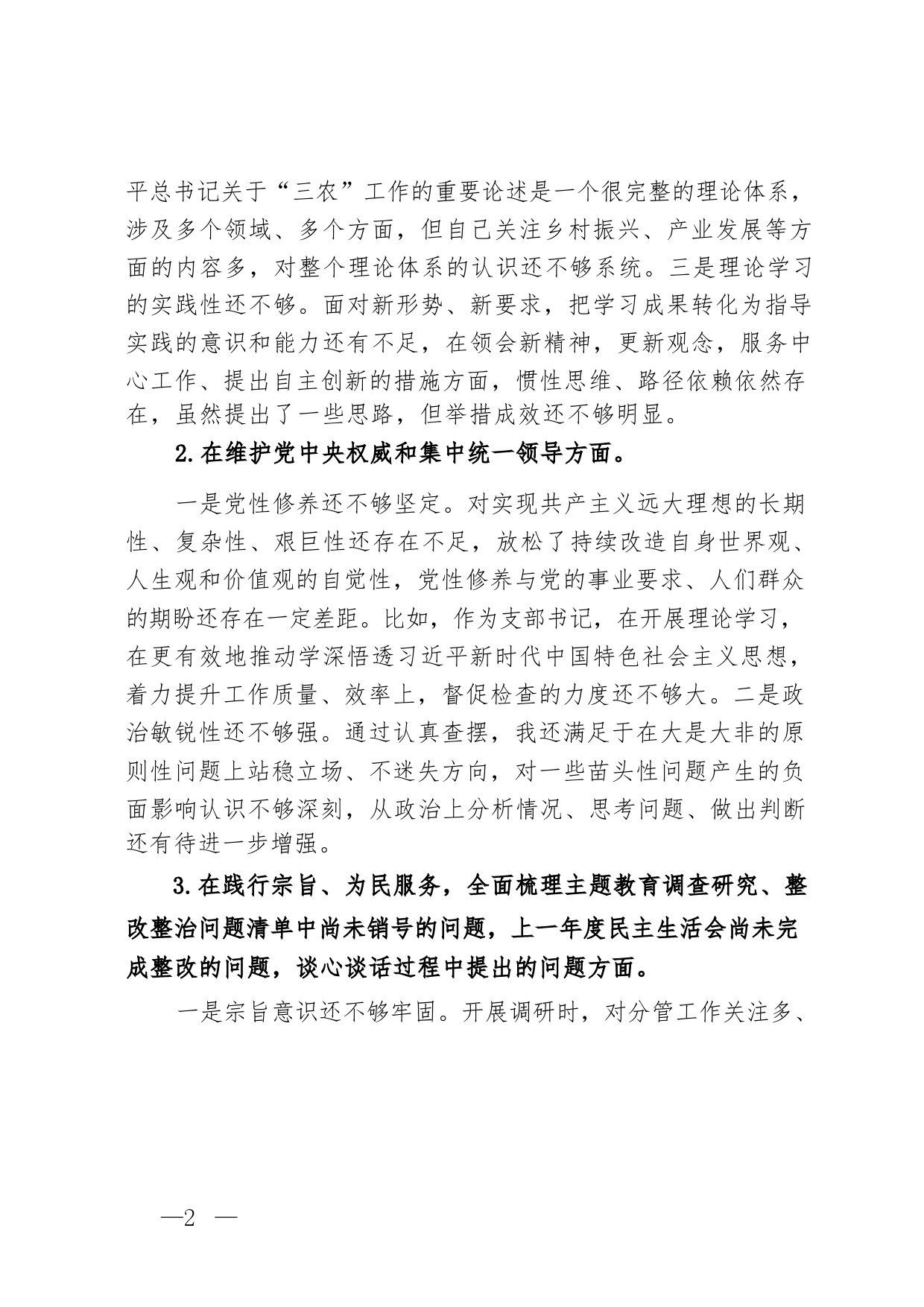 平总书记关于“三农”工作的重要论述是一个很完整的理论体系，涉及多个领域、多个方面，但自己关注乡村振兴、产业发展等方面的内容多，对整个理论体系的认识还不够系统。三是理论学习的实践性还不够。面对新形势、新要求，把学习成果转化为指导实践的意识和能力还有不足，在领会新精神，更新观念，服务中心工作、提出自主创新的措施方面，惯性思维、路径依赖依然存在，虽然提出了一些思路，但举措成效还不够明显。

2.在维护党中央权威和集中统一领导方面。

一是党性修养还不够坚定。对实现共产主义远大理想的长期性、复杂性、艰巨性还存在不足，放松了持续改造自身世界观、人生观和价值观的自觉性，党性修养与党的事业要求、人们群众的期盼还存在一定差距。比如，作为支部书记，在开展理论学习，在更有效地推动学深悟透习近平新时代中国特色社会主义思想，着力提升工作质量、效率上，督促检查的力度还不够大。二是政治敏锐性还不够强。通过认真查摆，我还满足于在大是大非的原则性问题上站稳立场、不迷失方向，对一些苗头性问题产生的负面影响认识不够深刻，从政治上分析情况、思考问题、做出判断还有待进一步增强。

3.在践行宗旨、为民服务，全面梳理主题教育调查研究、整改整治问题清单中尚未销号的问题，上一年度民主生活会尚未完成整改的问题，谈心谈话过程中提出的问题方面。

一是宗旨意识还不够牢固。开展调研时，对分管工作关注多、

—2 —